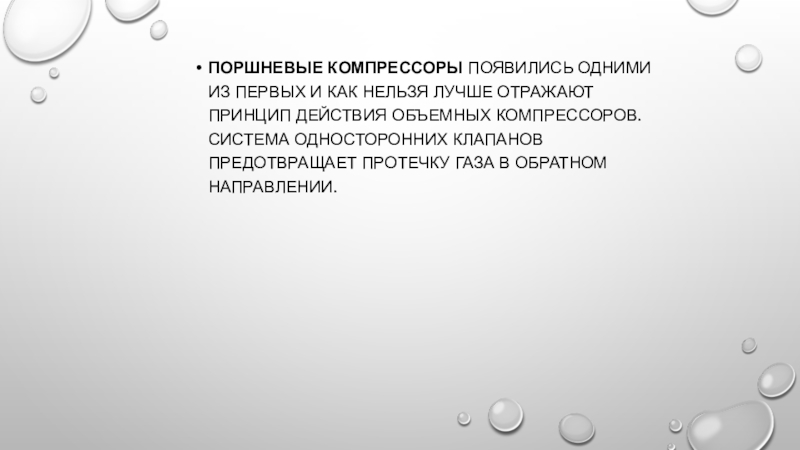 • ПОРШНЕВЫЕ КОМПРЕССОРЫ ПОЯВИЛИСЬ ОДНИМИ ИЗ ПЕРВЫХ И КАК НЕЛЬЗЯ ЛУЧШЕ ОТРАЖАЮТ ПРИНЦИП ДЕЙСТВИЯ ОБЪЕМНЫХ КОМПРЕССОРОВ. СИСТЕМА ОДНОСТОРОННИХ КЛАПАНОВ ПРЕДОТВРАЩАЕТ ПРОТЕЧКУ ГАЗА В ОБРАТНОМ НАПРАВЛЕНИИ.